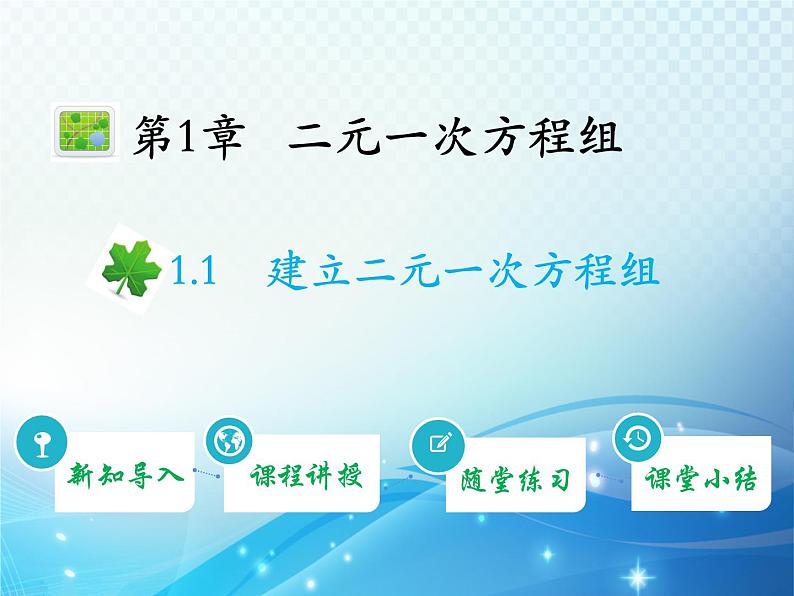 第1章　二元一次方程组

1.1　建立二元一次方程组

新知导入

课程讲授

随堂练习

课堂小结